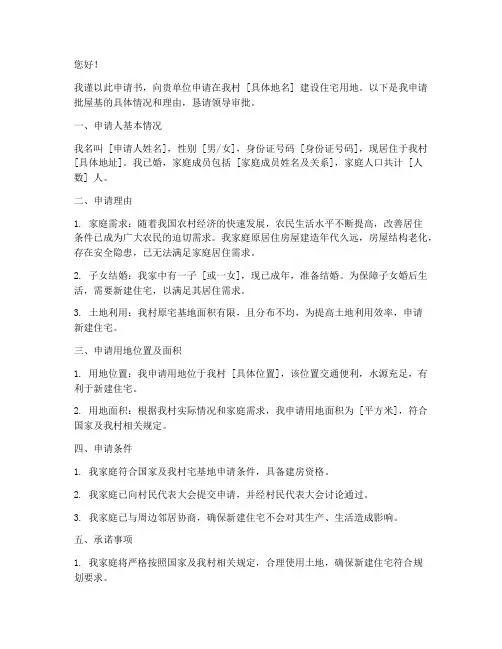 您好！

我谨以此申请书，向贵单位申请在我村［具体地名］建设住宅用地。以下是我申请批屋基的具体情况和理由，恳请领导审批。

一、申请人基本情况

我名叫［申请人姓名］，性别［男/女］，身份证号码［身份证号码］，现居住于我村［具体地址］。我已婚，家庭成员包括［家庭成员姓名及关系］，家庭人口共计［人数］人。

二、申请理由

1. 家庭需求：随着我国农村经济的快速发展，农民生活水平不断提高，改善居住条件已成为广大农民的迫切需求。我家庭原居住房屋建造年代久远，房屋结构老化，存在安全隐患，已无法满足家庭居住需求。

2. 子女结婚：我家中有一子［或一女］，现已成年，准备结婚。为保障子女婚后生活，需要新建住宅，以满足其居住需求。

3. 土地利用：我村原宅基地面积有限，且分布不均，为提高土地利用效率，申请新建住宅。

三、申请用地位置及面积

1. 用地位置：我申请用地位于我村［具体位置］，该位置交通便利，水源充足，有利于新建住宅。

2. 用地面积：根据我村实际情况和家庭需求，我申请用地面积为［平方米］，符合国家及我村相关规定。

四、申请条件

1. 我家庭符合国家及我村宅基地申请条件，具备建房资格。

2. 我家庭已向村民代表大会提交申请，并经村民代表大会讨论通过。

3. 我家庭已与周边邻居协商，确保新建住宅不会对其生产、生活造成影响。

五、承诺事项

1. 我家庭将严格按照国家及我村相关规定，合理使用土地，确保新建住宅符合规划要求。